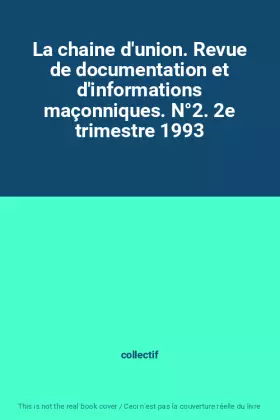 La chaine d'union. Revue de documentation et d'informations maçonniques. N°2. 2e trimestre 1993

collectif

This is not the real book cover / Ceci n'est pas la couverture réelle du livre